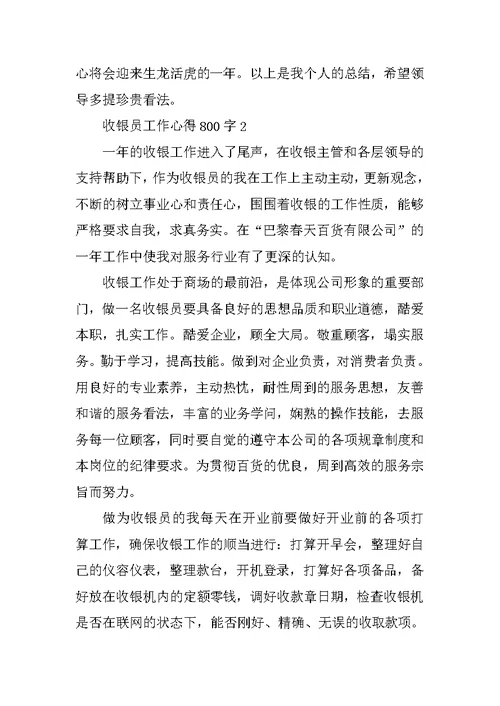 心将会迎来生龙活虎的一年。以上是我个人的总结，希望领导多提珍贵看法。

收银员工作心得800字2

一年的收银工作进入了尾声，在收银主管和各层领导的支持帮助下，作为收银员的我在工作上主动主动，更新观念，不断的树立事业心和责任心，围围着收银的工作性质，能够严格要求自我，求真务实。在“巴黎春天百货有限公司”的一年工作中使我对服务行业有了更深的认知。

收银工作处于商场的最前沿，是体现公司形象的重要部门，做一名收银员要具备良好的思想品质和职业道德，酷爱本职，扎实工作。酷爱企业，顾全大局。敬重顾客，塌实服务。勤于学习，提高技能。做到对企业负责，对消费者负责。用良好的专业素养，主动热忱，耐性周到的服务思想，友善和谐的服务看法，丰富的业务学问，娴熟的操作技能，去服务每一位顾客，同时要自觉的遵守本公司的各项规章制度和本岗位的纪律要求。为贯彻百货的优良，周到高效的服务宗旨而努力。

做为收银员的我每天在开业前要做好开业前的各项打算工作，确保收银工作的顺当进行：打算开早会，整理好自己的仪容仪表，整理款台，开机登录，打算好各项备品，备好放在收银机内的定额零钱，调好收款章日期，检查收银机是否在联网的状态下，能否刚好、精确、无误的收取款项。